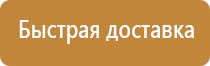 Быстрая доставка